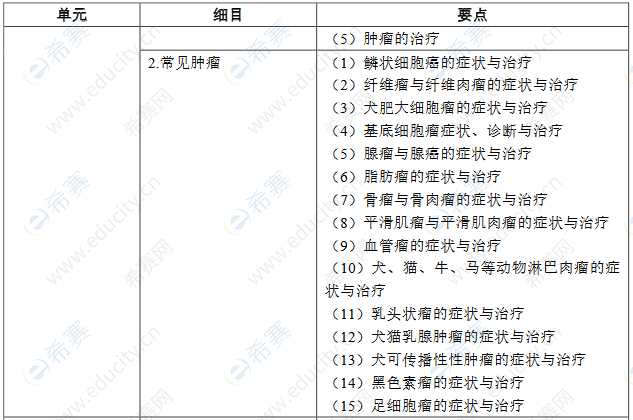 | 单元 | 细目 | 要点 |
|---|---|---|
| | | （5）肿瘤的治疗 |
| | 2.常见肿瘤 | （1）鳞状细胞癌的症状与治疗<br>（2）纤维瘤与纤维肉瘤的症状与治疗<br>（3）犬肥大细胞瘤的症状与治疗<br>（4）基底细胞瘤症状、诊断与治疗<br>（5）腺瘤与腺癌的症状与治疗<br>（6）脂肪瘤的症状与治疗<br>（7）骨瘤与骨肉瘤的症状与治疗<br>（8）平滑肌瘤与平滑肌肉瘤的症状与治疗<br>（9）血管瘤的症状与治疗<br>（10）犬、猫、牛、马等动物淋巴肉瘤的症状与治疗<br>（11）乳头状瘤的症状与治疗<br>（12）犬猫乳腺肿瘤的症状与治疗<br>（13）犬可传播性性肿瘤的症状与治疗<br>（14）黑色素瘤的症状与治疗<br>（15）足细胞瘤的症状与治疗 |

希赛 www.educity.cn 希赛网